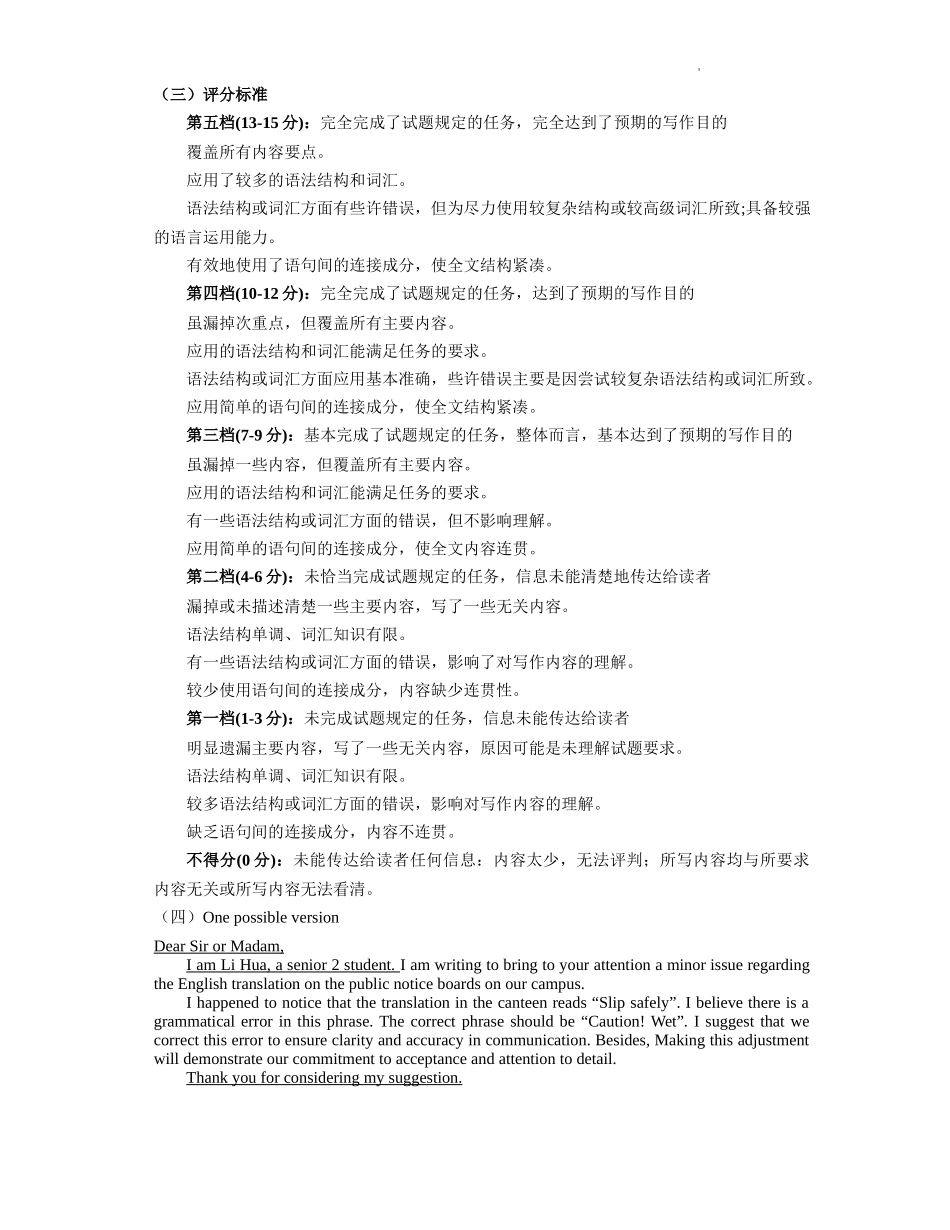 （三）评分标准

第五档(13-15 分)：完全完成了试题规定的任务，完全达到了预期的写作目的

覆盖所有内容要点。

应用了较多的语法结构和词汇。

语法结构或词汇方面有些许错误，但为尽力使用较复杂结构或较高级词汇所致;具备较强的语言运用能力。

有效地使用了语句间的连接成分，使全文结构紧凑。

第四档(10-12 分)：完全完成了试题规定的任务，达到了预期的写作目的

虽漏掉次重点，但覆盖所有主要内容。

应用的语法结构和词汇能满足任务的要求。

语法结构或词汇方面应用基本准确，些许错误主要是因尝试较复杂语法结构或词汇所致。

应用简单的语句间的连接成分，使全文结构紧凑。

第三档(7-9 分)：基本完成了试题规定的任务，整体而言，基本达到了预期的写作目的

虽漏掉一些内容，但覆盖所有主要内容。

应用的语法结构和词汇能满足任务的要求。

有一些语法结构或词汇方面的错误，但不影响理解。

应用简单的语句间的连接成分，使全文内容连贯。

第二档(4-6 分)：未恰当完成试题规定的任务，信息未能清楚地传达给读者

漏掉或未描述清楚一些主要内容，写了一些无关内容。

语法结构单调、词汇知识有限。

有一些语法结构或词汇方面的错误，影响了对写作内容的理解。

较少使用语句间的连接成分，内容缺少连贯性。

第一档(1-3 分)：未完成试题规定的任务，信息未能传达给读者

明显遗漏主要内容，写了一些无关内容，原因可能是未理解试题要求。

语法结构单调、词汇知识有限。

较多语法结构或词汇方面的错误，影响对写作内容的理解。

缺乏语句间的连接成分，内容不连贯。

不得分(0 分)：未能传达给读者任何信息：内容太少，无法评判；所写内容均与所要求内容无关或所写内容无法看清。

（四）One possible version

Dear Sir or Madam,

I am Li Hua, a senior 2 student. I am writing to bring to your attention a minor issue regarding the English translation on the public notice boards on our campus.

I happened to notice that the translation in the canteen reads “Slip safely”. I believe there is a grammatical error in this phrase. The correct phrase should be “Caution! Wet”. I suggest that we correct this error to ensure clarity and accuracy in communication. Besides, Making this adjustment will demonstrate our commitment to acceptance and attention to detail.

Thank you for considering my suggestion.